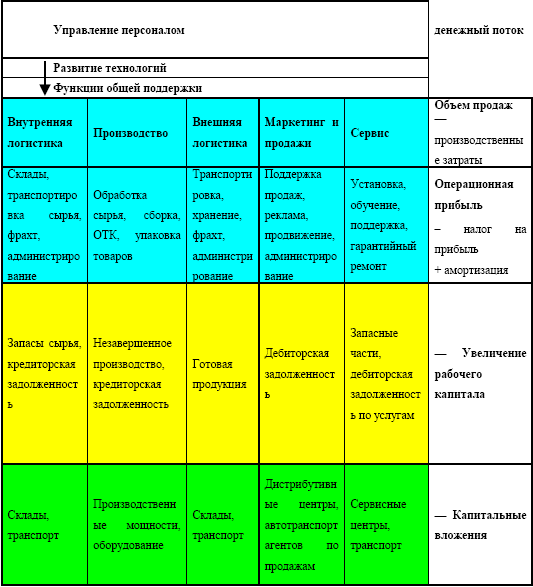 | Управление персоналом | | | | | денежный поток |
|---|---|---|---|---|---|
| Развитие технологий | | | | | |
| Функции общей поддержки | | | | | |
| Внутренняя логистика | Производство | Внешняя логистика | Маркетинг и продажи | Сервис | Объем продаж — производственные затраты |
| Склады, транспортировка сырья, фрахт, администрирование | Обработка сырья, сборка, ОТК, упаковка товаров | Транспортировка, хранение, фрахт, администрирование | Поддержка продаж, реклама, продвижение, администрирование | Установка, обучение, поддержка, гарантийный ремонт | Операционная прибыль – налог на прибыль + амортизация |
| Запасы сырья, кредиторская задолженность | Незавершенное производство, кредиторская задолженность | Готовая продукция | Дебиторская задолженность | Запасные части, дебиторская задолженность по услугам | — Увеличение рабочего капитала |
| Склады, транспорт | Производственные мощности, оборудование | Склады, транспорт | Дистрибутивные центры, автотранспорт агентов по продажам | Сервисные центры, транспорт | — Капитальные вложения |